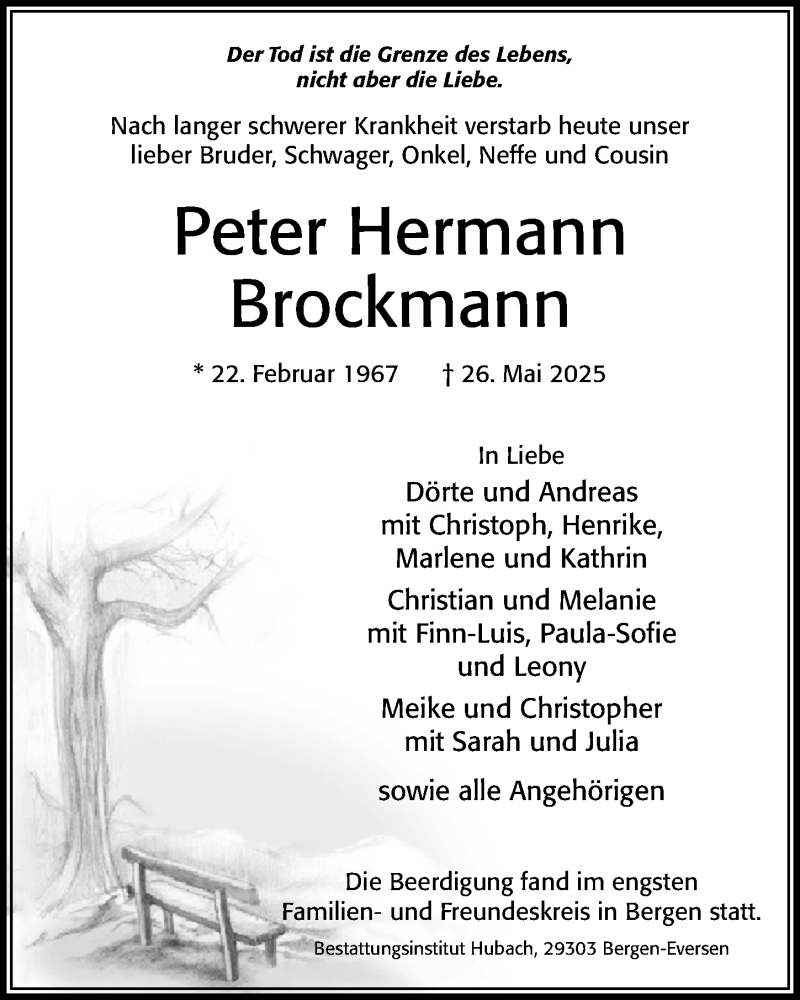 Der Tod ist die Grenze des Lebens,
nicht aber die Liebe.

Nach langer schwerer Krankheit verstarb heute unser lieber Bruder, Schwager, Onkel, Neffe und Cousin

Peter Hermann
Brockmann

* 22. Februar 1967 † 26. Mai 2025

In Liebe

Dörte und Andreas
mit Christoph, Henrike,
Marlene und Kathrin

Christian und Melanie
mit Finn-Luis, Paula-Sofie
und Leony

Meike und Christopher
mit Sarah und Julia

sowie alle Angehörigen

Die Beerdigung fand im engsten Familien- und Freundeskreis in Bergen statt.

Bestattungsinstitut Hubach, 29303 Bergen-Eversen